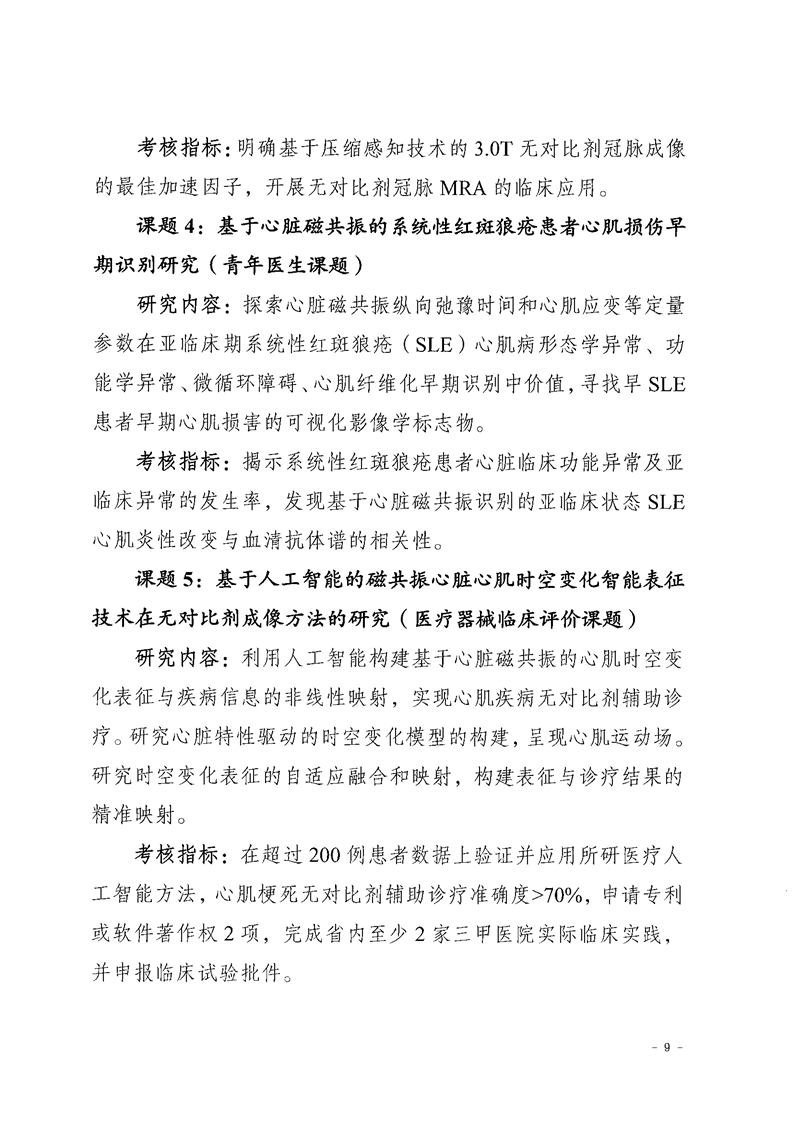 考核指标：明确基于压缩感知技术的 3.0T 无对比剂冠脉成像的最佳加速因子，开展无对比剂冠脉 MRA 的临床应用。

课题 4：基于心脏磁共振的系统性红斑狼疮患者心肌损伤早期识别研究（青年医生课题）

研究内容：探索心脏磁共振纵向弛豫时间和心肌应变等定量参数在亚临床期系统性红斑狼疮（SLE）心肌病形态学异常、功能学异常、微循环障碍、心肌纤维化早期识别中价值，寻找早 SLE 患者早期心肌损害的可视化影像学标志物。

考核指标：揭示系统性红斑狼疮患者心脏临床功能异常及亚临床异常的发生率，发现基于心脏磁共振识别的亚临床状态 SLE 心肌炎性改变与血清抗体谱的相关性。

课题 5：基于人工智能的磁共振心脏心肌时空变化智能表征技术在无对比剂成像方法的研究（医疗器械临床评价课题）

研究内容：利用人工智能构建基于心脏磁共振的心肌时空变化表征与疾病信息的非线性映射，实现心肌疾病无对比剂辅助诊疗。研究心脏特性驱动的时空变化模型的构建，呈现心肌运动场。研究时空变化表征的自适应融合和映射，构建表征与诊疗结果的精准映射。

考核指标：在超过 200 例患者数据上验证并应用所研医疗人工智能方法，心肌梗死无对比剂辅助诊疗准确度>70%，申请专利或软件著作权 2 项，完成省内至少 2 家三甲医院实际临床实践，并申报临床试验批件。

- 9 -